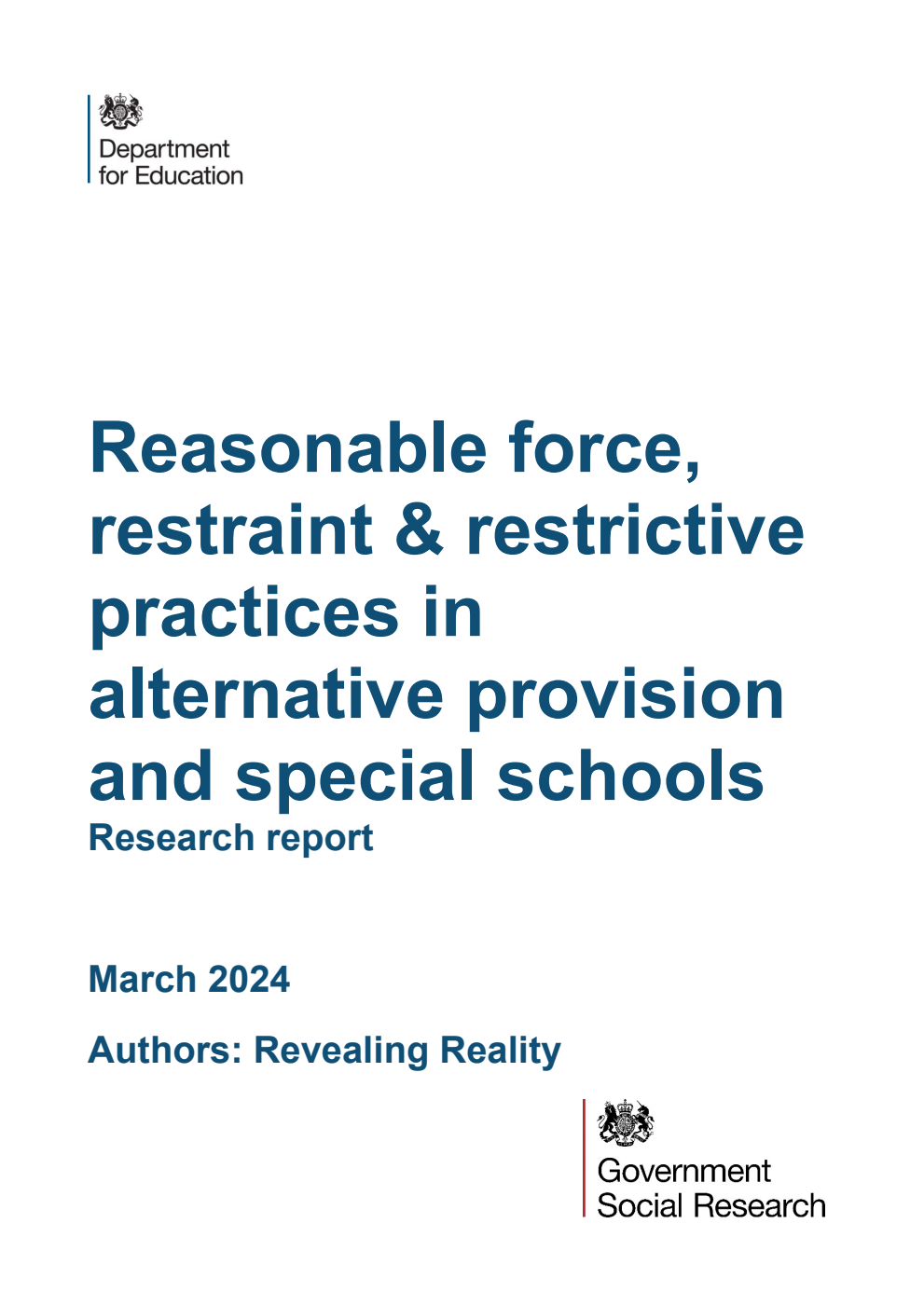 Department for Education

Reasonable force, restraint & restrictive practices in alternative provision and special schools

Research report

March 2024

Authors: Revealing Reality

Government Social Research